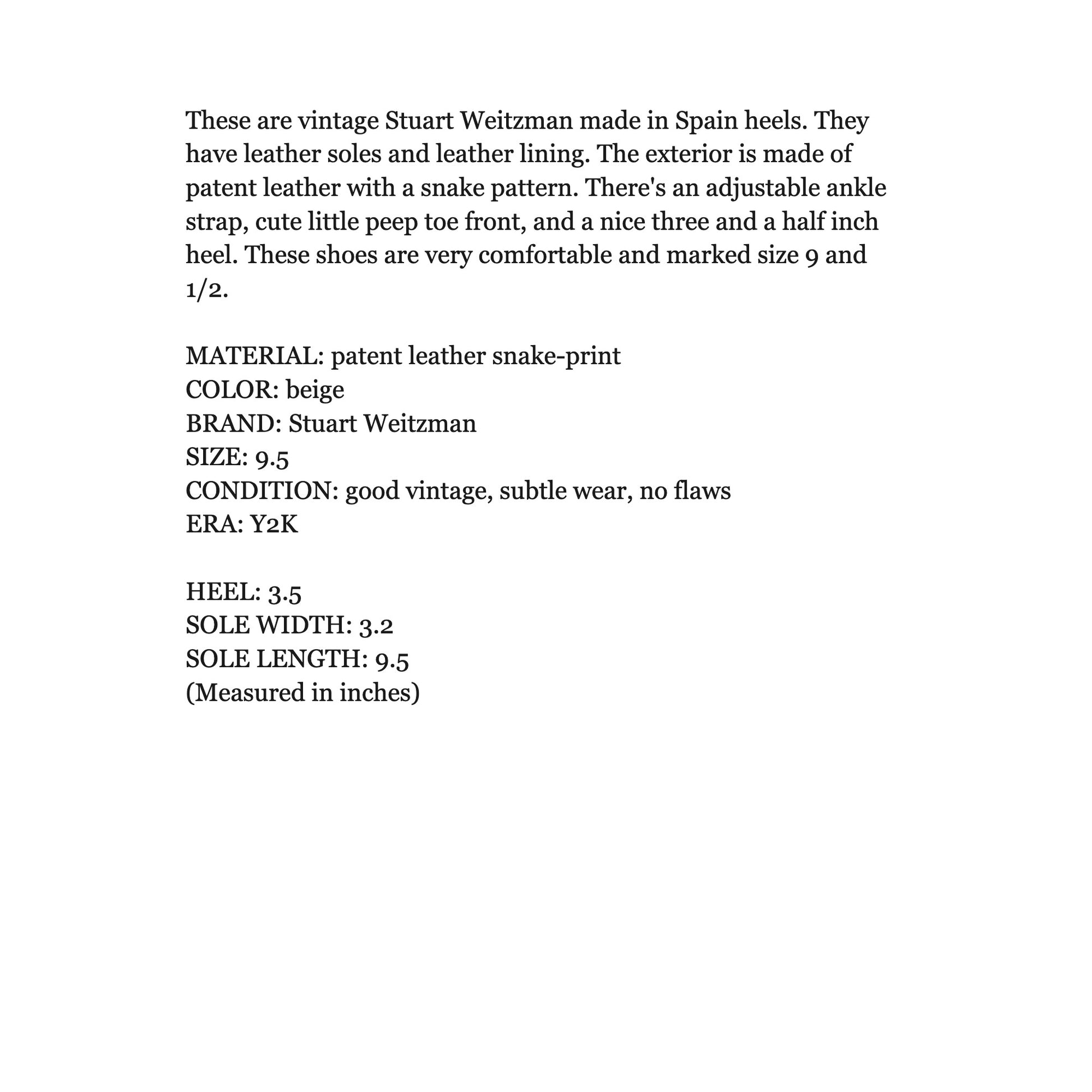 These are vintage Stuart Weitzman made in Spain heels. They have leather soles and leather lining. The exterior is made of patent leather with a snake pattern. There's an adjustable ankle strap, cute little peep toe front, and a nice three and a half inch heel. These shoes are very comfortable and marked size 9 and 1/2.

MATERIAL: patent leather snake-print
COLOR: beige
BRAND: Stuart Weitzman
SIZE: 9.5
CONDITION: good vintage, subtle wear, no flaws
ERA: Y2K

HEEL: 3.5
SOLE WIDTH: 3.2
SOLE LENGTH: 9.5
(Measured in inches)